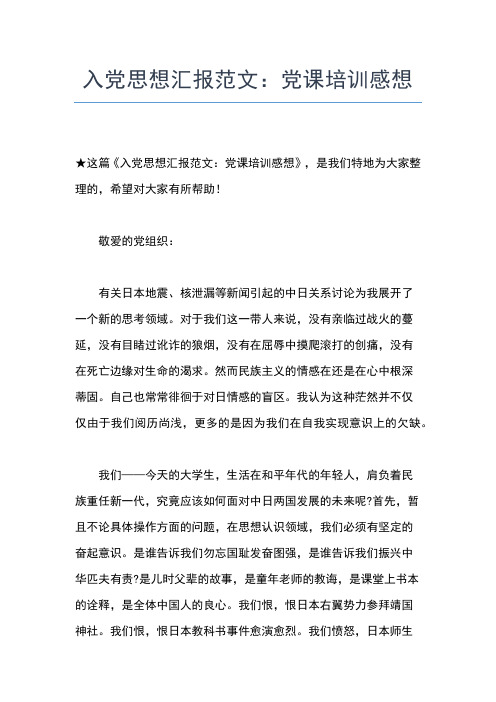 入党思想汇报范文：党课培训感想

★这篇《入党思想汇报范文：党课培训感想》，是我们特地为大家整理的，希望对大家有所帮助！

敬爱的党组织：

有关日本地震、核泄漏等新闻引起的中日关系讨论为我展开了一个新的思考领域。对于我们这一带人来说，没有亲临过战火的蔓延，没有目睹过讹诈的狼烟，没有在屈辱中摸爬滚打的创痛，没有在死亡边缘对生命的渴求。然而民族主义的情感在还是在心中根深蒂固。自己也常常徘徊于对日情感的盲区。我认为这种茫然并不仅仅由于我们阅历尚浅，更多的是因为我们在自我实现意识上的欠缺。

我们——今天的大学生，生活在和平年代的年轻人，肩负着民族重任新一代，究竟应该如何面对中日两国发展的未来呢?首先，暂且不论具体操作方面的问题，在思想认识领域，我们必须有坚定的奋起意识。是谁告诉我们勿忘国耻发奋图强，是谁告诉我们振兴中华匹夫有责?是儿时父辈的故事，是童年老师的教诲，是课堂上书本的诠释，是全体中国人的良心。我们恨，恨日本右翼势力参拜靖国神社。我们恨，恨日本教科书事件愈演愈烈。我们愤怒，日本师生